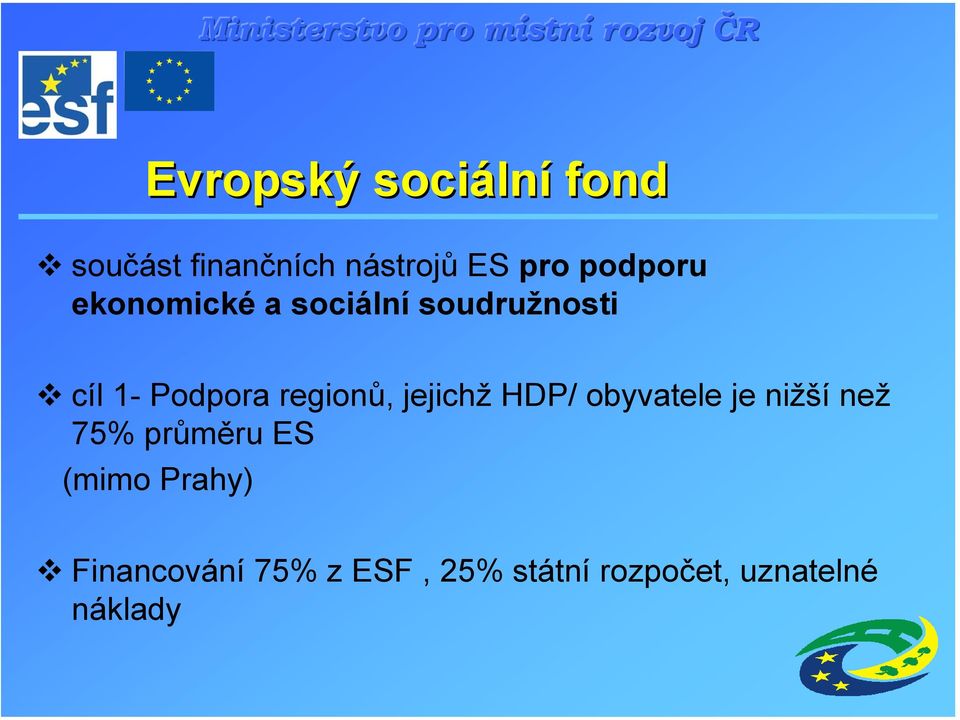 Ministerstvo pro místní rozvoj ČR

esf

Evropský sociální fond

❖ součást finančních nástrojů ES pro podporu ekonomické a sociální soudružnosti

❖ cíl 1- Podpora regionů, jejichž HDP/ obyvatele je nižší než 75% průměru ES
(mimo Prahy)

❖ Financování 75% z ESF , 25% státní rozpočet, uznatelné náklady